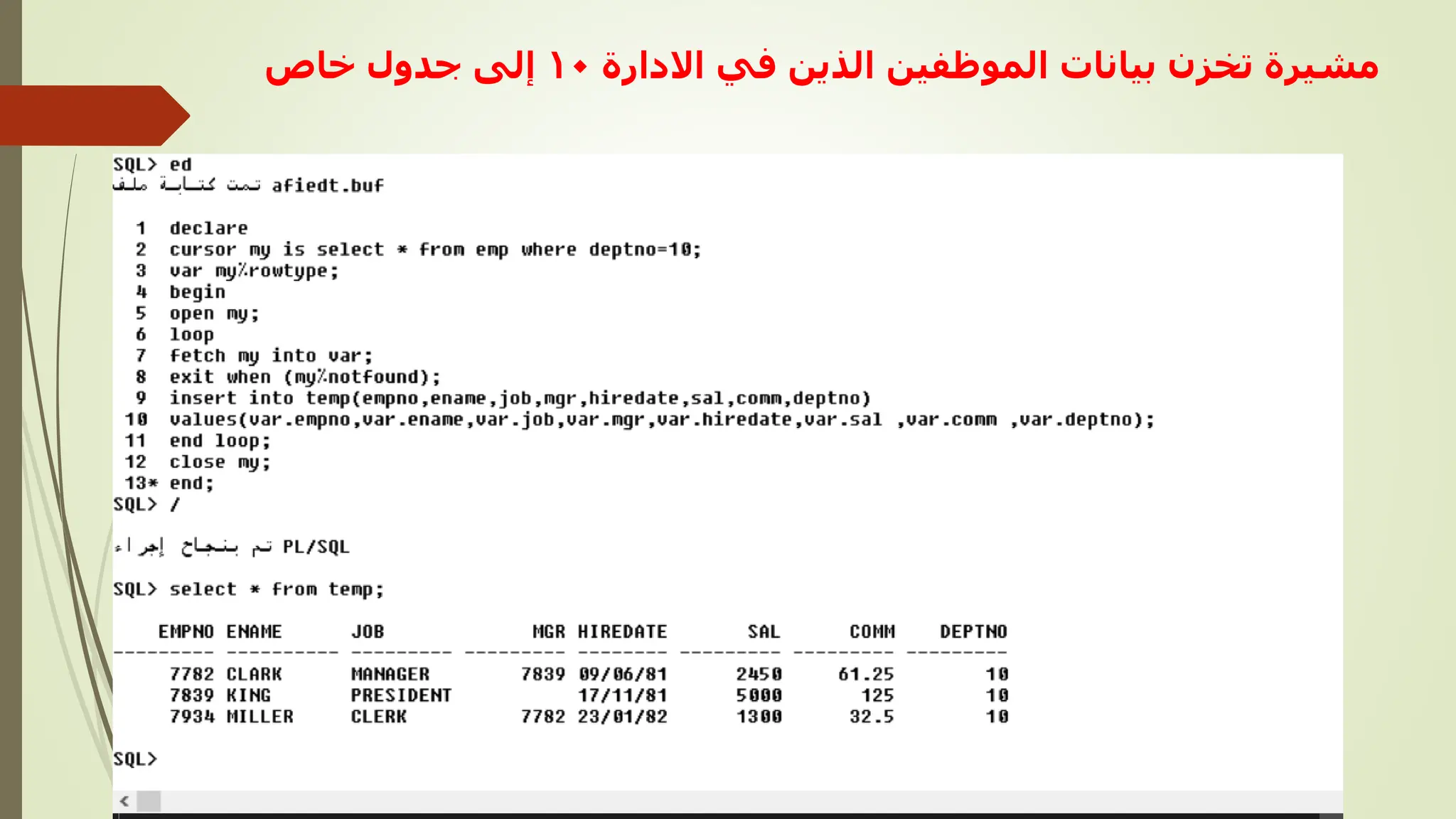 مشيرة تخزن بيانات الموظفين الذين في الادارة ١٠ إلى جدول خاص

SQL> ed
تمت كتابة ملف afiedt.buf

1 declare
2 cursor my is select * from emp where deptno=10;
3 var my%rowtype;
4 begin
5 open my;
6 loop
7 fetch my into var;
8 exit when (my%notfound);
9 insert into temp(empno,ename,job,mgr,hiredate,sal,comm,deptno)
10 values(var.empno,var.ename,var.job,var.mgr,var.hiredate,var.sal ,var.comm ,var.deptno);
11 end loop;
12 close my;
13* end;
SQL> /

تم بنجاح إجراء PL/SQL

SQL> select * from temp;

| EMPNO | ENAME | JOB | MGR | HIREDATE | SAL | COMM | DEPTNO |
|---|---|---|---|---|---|---|---|
| 7782 | CLARK | MANAGER | 7839 | 09/06/81 | 2450 | 61.25 | 10 |
| 7839 | KING | PRESIDENT | | 17/11/81 | 5000 | 125 | 10 |
| 7934 | MILLER | CLERK | 7782 | 23/01/82 | 1300 | 32.5 | 10 |

SQL>